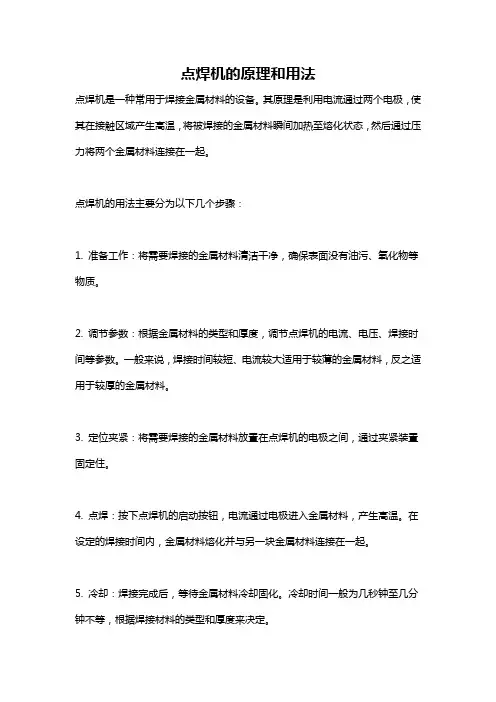 点焊机的原理和用法

点焊机是一种常用于焊接金属材料的设备。其原理是利用电流通过两个电极，使其在接触区域产生高温，将被焊接的金属材料瞬间加热至熔化状态，然后通过压力将两个金属材料连接在一起。

点焊机的用法主要分为以下几个步骤：

1. 准备工作：将需要焊接的金属材料清洁干净，确保表面没有油污、氧化物等物质。

2. 调节参数：根据金属材料的类型和厚度，调节点焊机的电流、电压、焊接时间等参数。一般来说，焊接时间较短、电流较大适用于较薄的金属材料，反之适用于较厚的金属材料。

3. 定位夹紧：将需要焊接的金属材料放置在点焊机的电极之间，通过夹紧装置固定住。

4. 点焊：按下点焊机的启动按钮，电流通过电极进入金属材料，产生高温。在设定的焊接时间内，金属材料熔化并与另一块金属材料连接在一起。

5. 冷却：焊接完成后，等待金属材料冷却固化。冷却时间一般为几秒钟至几分钟不等，根据焊接材料的类型和厚度来决定。